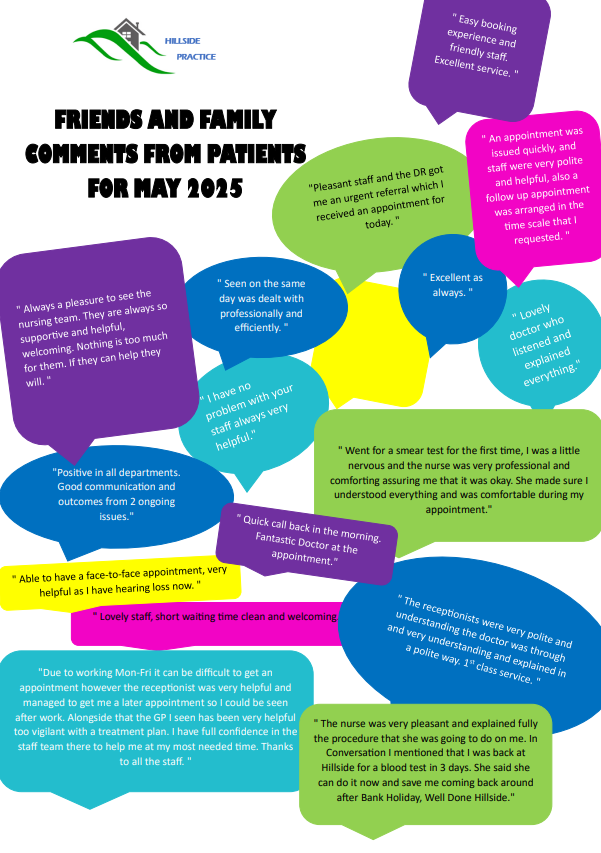 HILLSIDE
PRACTICE

FRIENDS AND FAMILY COMMENTS FROM PATIENTS FOR MAY 2025

" Easy booking experience and friendly staff. Excellent service. "

" An appointment was issued quickly, and staff were very polite and helpful, also a follow up appointment was arranged in the time scale that I requested. "

"Pleasant staff and the DR got me an urgent referral which I received an appointment for today. "

" Always a pleasure to see the nursing team. They are always so supportive and helpful, welcoming. Nothing is too much for them. If they can help they will. "

" Seen on the same day was dealt with professionally and efficiently. "

" Excellent as always. "

" Lovely doctor who listened and explained everything."

" I have no problem with your staff always very helpful."

" Went for a smear test for the first time, I was a little nervous and the nurse was very professional and comforting assuring me that it was okay. She made sure I understood everything and was comfortable during my appointment."

"Positive in all departments. Good communication and outcomes from 2 ongoing issues."

" Quick call back in the morning. Fantastic Doctor at the appointment."

" Able to have a face-to-face appointment, very helpful as I have hearing loss now. "

" Lovely staff, short waiting time clean and welcoming

" The receptionists were very polite and understanding the doctor was through and very understanding and explained in a polite way. $1^{st}$ class service. "

"Due to working Mon-Fri it can be difficult to get an appointment however the receptionist was very helpful and managed to get me a later appointment so I could be seen after work. Alongside that the GP I seen has been very helpful too vigilant with a treatment plan. I have full confidence in the staff team there to help me at my most needed time. Thanks to all the staff. "

" The nurse was very pleasant and explained fully the procedure that she was going to do on me. In Conversation I mentioned that I was back at Hillside for a blood test in 3 days. She said she can do it now and save me coming back around after Bank Holiday, Well Done Hillside."